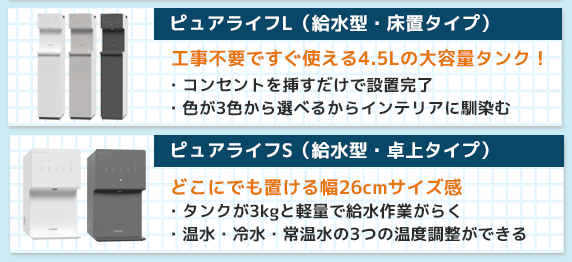 ピュアライフL（給水型・床置タイプ）

工事不要ですぐ使える4.5Lの大容量タンク！

・コンセントを挿すだけで設置完了

・色が3色から選べるからインテリアに馴染む

ピュアライフS（給水型・卓上タイプ）

どこにでも置ける幅26cmサイズ感

・タンクが3kgと軽量で給水作業がらく

・温水・冷水・常温水の3つの温度調整ができる